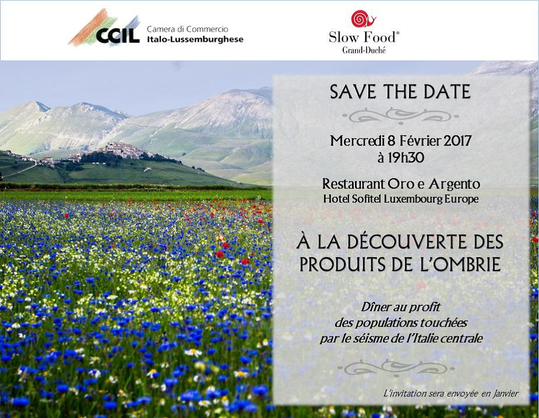 CCIL Camera di Commercio Italo-Lussemburghese

Slow Food® Grand-Duché

SAVE THE DATE

Mercredi 8 Février 2017
à 19h30

Restaurant Oro e Argento
Hotel Sofitel Luxembourg Europe

À LA DÉCOUVERTE DES PRODUITS DE L'OMBRIE

Dîner au profit des populations touchées par le séisme de l'Italie centrale

L'invitation sera envoyée en Janvier